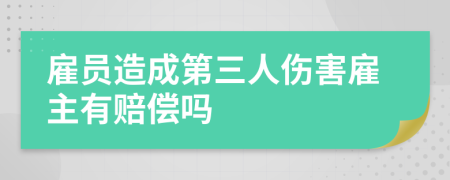 雇员造成第三人伤害雇主有赔偿吗